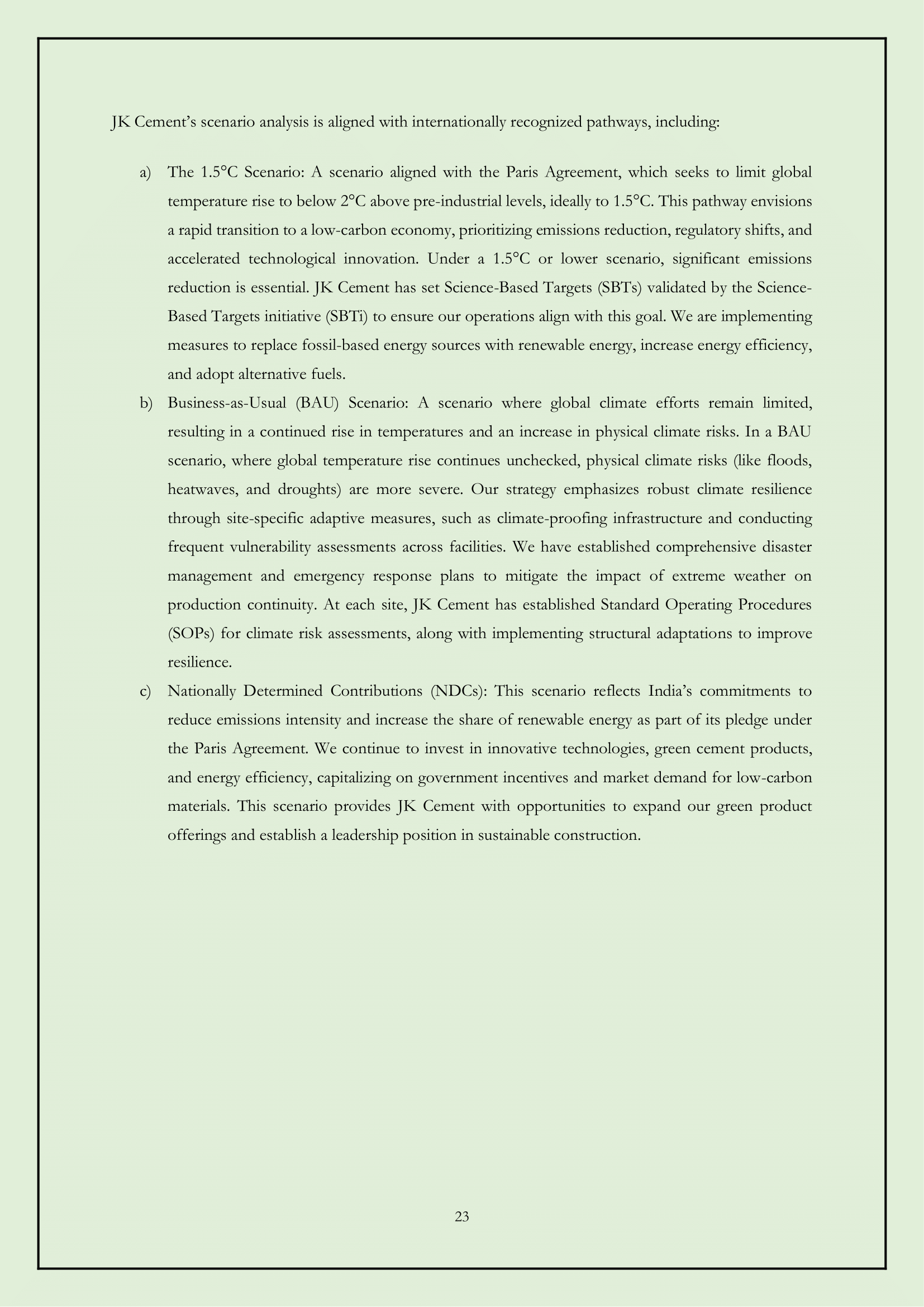 JK Cement's scenario analysis is aligned with internationally recognized pathways, including:

a) The 1.5°C Scenario: A scenario aligned with the Paris Agreement, which seeks to limit global temperature rise to below 2°C above pre-industrial levels, ideally to 1.5°C. This pathway envisions a rapid transition to a low-carbon economy, prioritizing emissions reduction, regulatory shifts, and accelerated technological innovation. Under a 1.5°C or lower scenario, significant emissions reduction is essential. JK Cement has set Science-Based Targets (SBTs) validated by the Science-Based Targets initiative (SBTi) to ensure our operations align with this goal. We are implementing measures to replace fossil-based energy sources with renewable energy, increase energy efficiency, and adopt alternative fuels.

b) Business-as-Usual (BAU) Scenario: A scenario where global climate efforts remain limited, resulting in a continued rise in temperatures and an increase in physical climate risks. In a BAU scenario, where global temperature rise continues unchecked, physical climate risks (like floods, heatwaves, and droughts) are more severe. Our strategy emphasizes robust climate resilience through site-specific adaptive measures, such as climate-proofing infrastructure and conducting frequent vulnerability assessments across facilities. We have established comprehensive disaster management and emergency response plans to mitigate the impact of extreme weather on production continuity. At each site, JK Cement has established Standard Operating Procedures (SOPs) for climate risk assessments, along with implementing structural adaptations to improve resilience.

c) Nationally Determined Contributions (NDCs): This scenario reflects India's commitments to reduce emissions intensity and increase the share of renewable energy as part of its pledge under the Paris Agreement. We continue to invest in innovative technologies, green cement products, and energy efficiency, capitalizing on government incentives and market demand for low-carbon materials. This scenario provides JK Cement with opportunities to expand our green product offerings and establish a leadership position in sustainable construction.

23